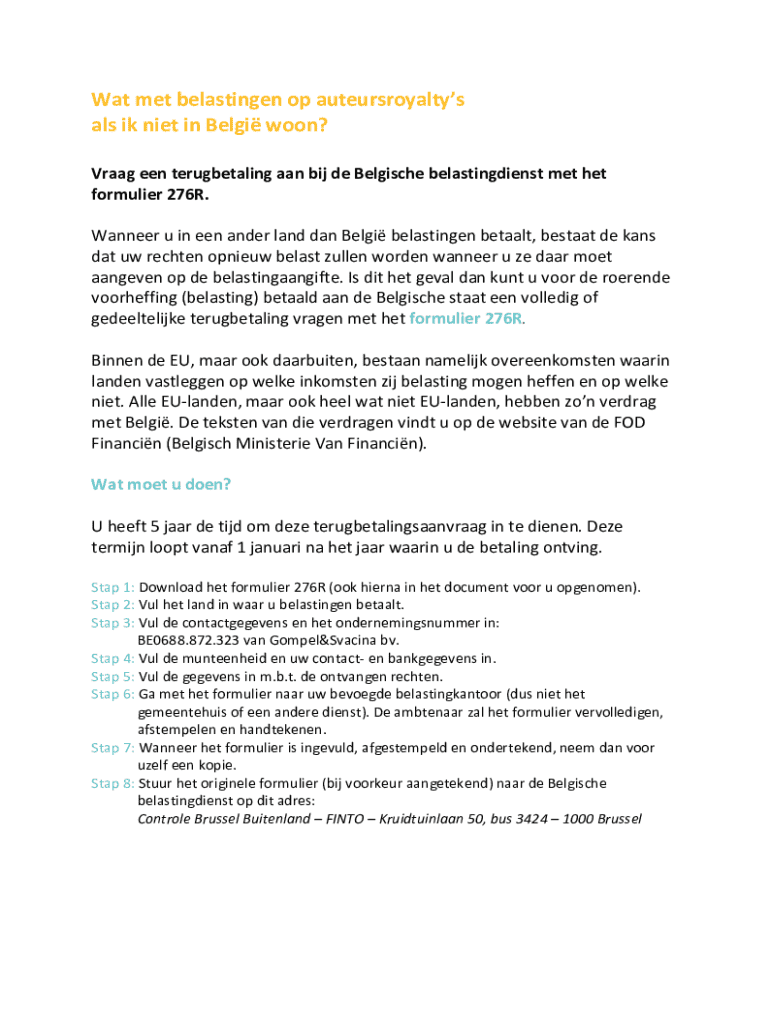 Wat met belastingen op auteursroyalty's
als ik niet in België woon?

Vraag een terugbetaling aan bij de Belgische belastingdienst met het formulier 276R.

Wanneer u in een ander land dan België belastingen betaalt, bestaat de kans dat uw rechten opnieuw belast zullen worden wanneer u ze daar moet aangeven op de belastingaangifte. Is dit het geval dan kunt u voor de roerende voorheffing (belasting) betaald aan de Belgische staat een volledig of gedeeltelijke terugbetaling vragen met het formulier 276R.

Binnen de EU, maar ook daarbuiten, bestaan namelijk overeenkomsten waarin landen vastleggen op welke inkomsten zij belasting mogen heffen en op welke niet. Alle EU-landen, maar ook heel wat niet EU-landen, hebben zo'n verdrag met België. De teksten van die verdragen vindt u op de website van de FOD Financiën (Belgisch Ministerie Van Financiën).

Wat moet u doen?

U heeft 5 jaar de tijd om deze terugbetalingsaanvraag in te dienen. Deze termijn loopt vanaf 1 januari na het jaar waarin u de betaling ontving.

Stap 1: Download het formulier 276R (ook hierna in het document voor u opgenomen).
Stap 2: Vul het land in waar u belastingen betaalt.
Stap 3: Vul de contactgegevens en het ondernemingsnummer in: BE0688.872.323 van Gompel&Svacina bv.
Stap 4: Vul de munteenheid en uw contact- en bankgegevens in.
Stap 5: Vul de gegevens in m.b.t. de ontvangen rechten.
Stap 6: Ga met het formulier naar uw bevoegde belastingkantoor (dus niet het gemeentehuis of een andere dienst). De ambtenaar zal het formulier vervolledigen, afstempelen en handtekenen.
Stap 7: Wanneer het formulier is ingevuld, afgestempeld en ondertekend, neem dan voor uzelf een kopie.
Stap 8: Stuur het originele formulier (bij voorkeur aangetekend) naar de Belgische belastingdienst op dit adres:
Controle Brussel Buitenland – FINTO – Kruidtuinlaan 50, bus 3424 – 1000 Brussel